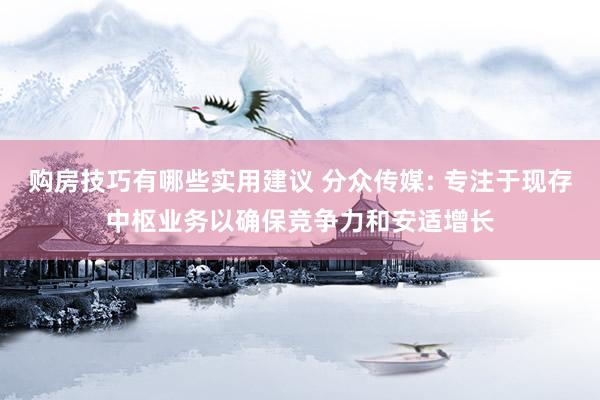 购房技巧有哪些实用建议 分众传媒: 专注于现存中枢业务以确保竞争力和安适增长